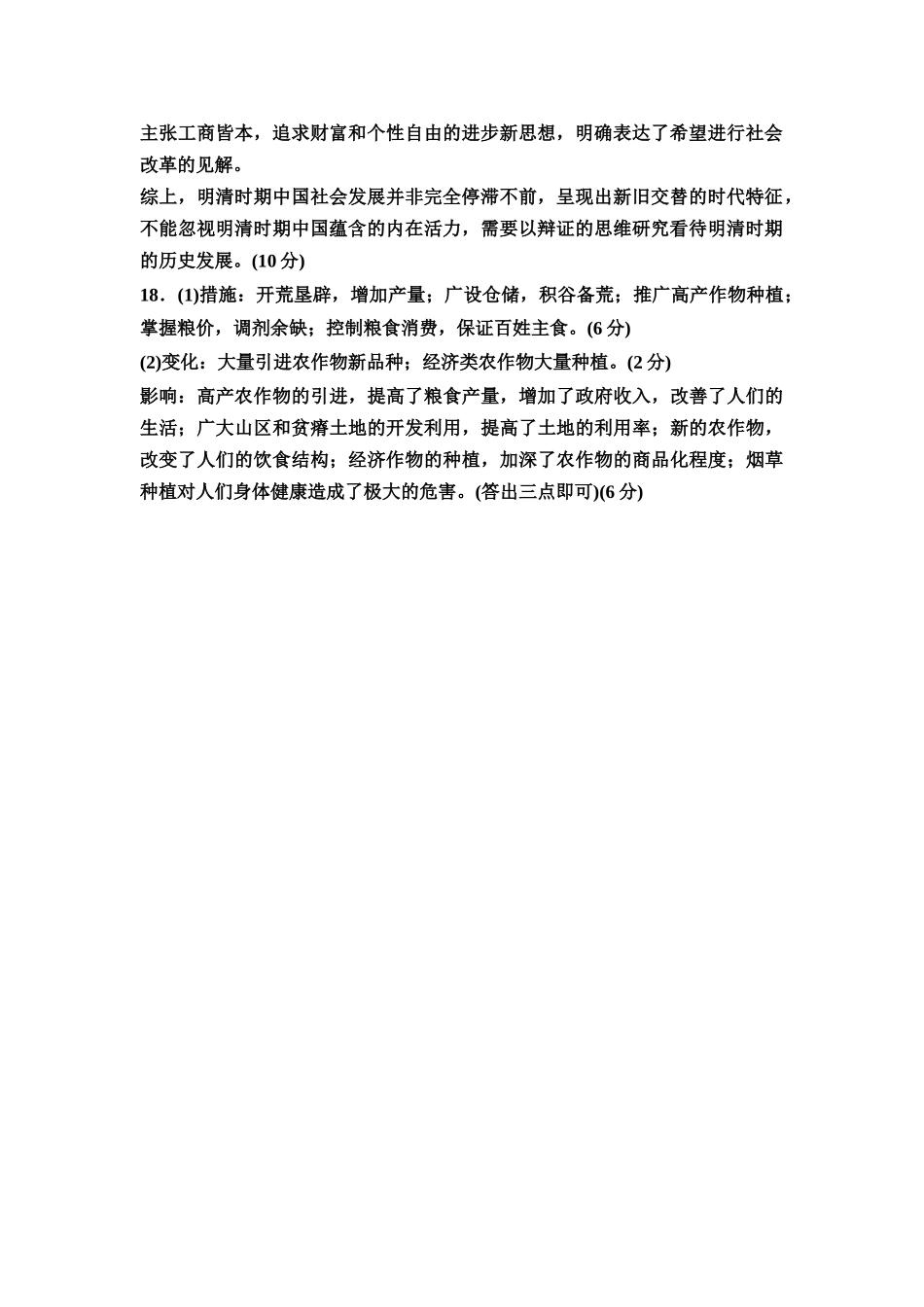 主张工商皆本，追求财富和个性自由的进步新思想，明确表达了希望进行社会改革的见解。

综上，明清时期中国社会发展并非完全停滞不前，呈现出新旧交替的时代特征，不能忽视明清时期中国蕴含的内在活力，需要以辩证的思维研究看待明清时期的历史发展。(10 分)

18．(1)措施：开荒垦辟，增加产量；广设仓储，积谷备荒；推广高产作物种植；掌握粮价，调剂余缺；控制粮食消费，保证百姓主食。(6 分)

(2)变化：大量引进农作物新品种；经济类农作物大量种植。(2 分)

影响：高产农作物的引进，提高了粮食产量，增加了政府收入，改善了人们的生活；广大山区和贫瘠土地的开发利用，提高了土地的利用率；新的农作物，改变了人们的饮食结构；经济作物的种植，加深了农作物的商品化程度；烟草种植对人们身体健康造成了极大的危害。(答出三点即可)(6 分)